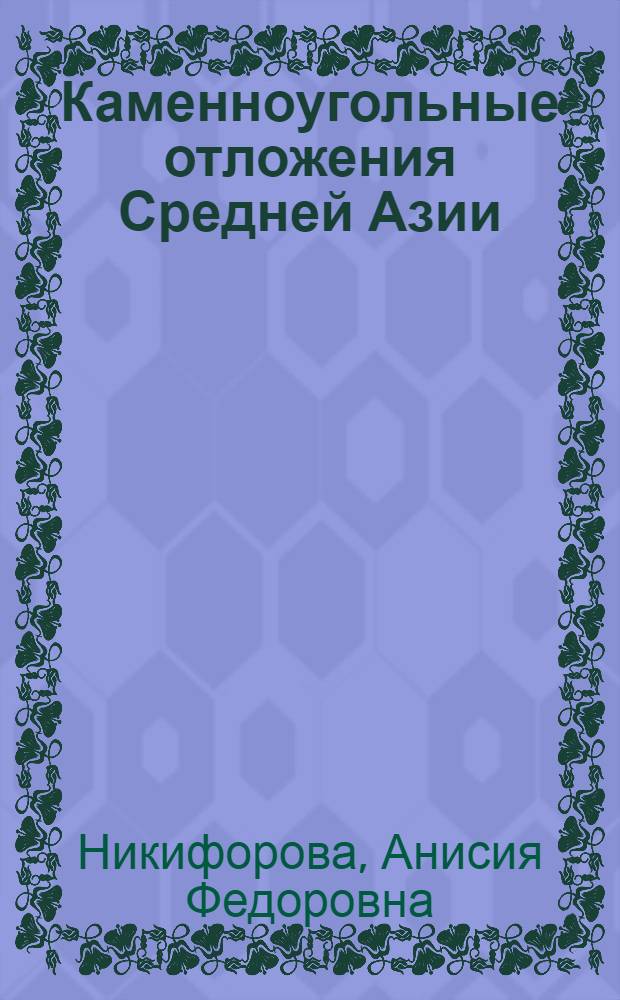 Каменноугольные отложения Средней Азии

Никифорова, Анисия Федоровна